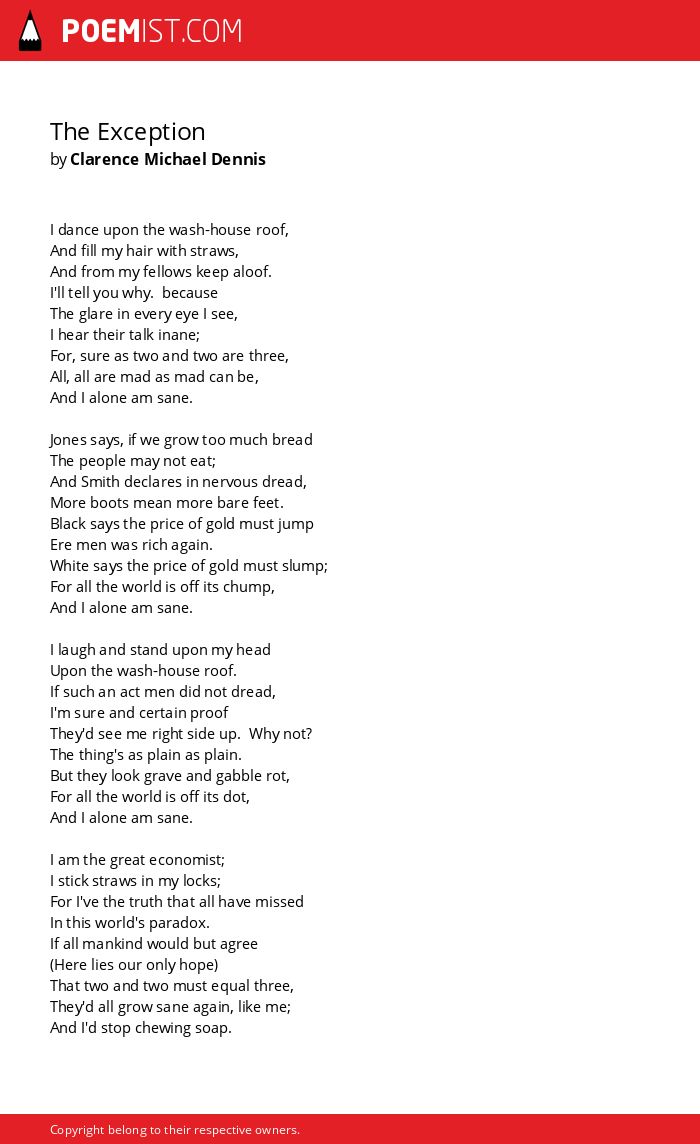 POEMIST.COM

The Exception
by Clarence Michael Dennis

I dance upon the wash-house roof,
And fill my hair with straws,
And from my fellows keep aloof.
I'll tell you why. because
The glare in every eye I see,
I hear their talk inane;
For, sure as two and two are three,
All, all are mad as mad can be,
And I alone am sane.

Jones says, if we grow too much bread
The people may not eat;
And Smith declares in nervous dread,
More boots mean more bare feet.
Black says the price of gold must jump
Ere men was rich again.
White says the price of gold must slump;
For all the world is off its chump,
And I alone am sane.

I laugh and stand upon my head
Upon the wash-house roof.
If such an act men did not dread,
I'm sure and certain proof
They'd see me right side up. Why not?
The thing's as plain as plain.
But they look grave and gabble rot,
For all the world is off its dot,
And I alone am sane.

I am the great economist;
I stick straws in my locks;
For I've the truth that all have missed
In this world's paradox.
If all mankind would but agree
(Here lies our only hope)
That two and two must equal three,
They'd all grow sane again, like me;
And I'd stop chewing soap.

Copyright belong to their respective owners.